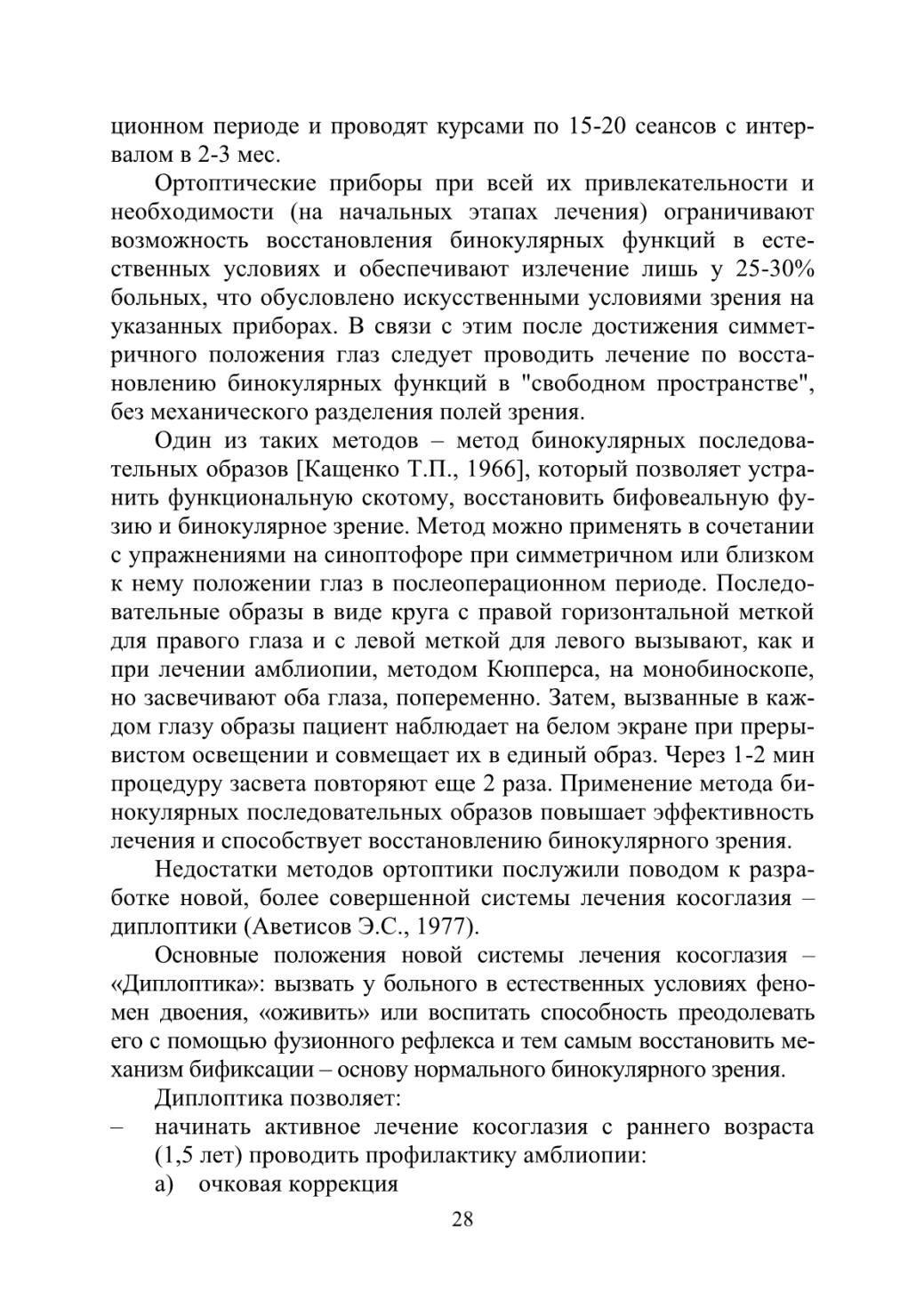 ционном периоде и проводят курсами по 15-20 сеансов с интервалом в 2-3 мес.

Ортоптические приборы при всей их привлекательности и необходимости (на начальных этапах лечения) ограничивают возможность восстановления бинокулярных функций в естественных условиях и обеспечивают излечение лишь у 25-30% больных, что обусловлено искусственными условиями зрения на указанных приборах. В связи с этим после достижения симметричного положения глаз следует проводить лечение по восстановлению бинокулярных функций в "свободном пространстве", без механического разделения полей зрения.

Один из таких методов – метод бинокулярных последовательных образов [Кащенко Т.П., 1966], который позволяет устранить функциональную скотому, восстановить бифовеальную фузию и бинокулярное зрение. Метод можно применять в сочетании с упражнениями на синоптофоре при симметричном или близком к нему положении глаз в послеоперационном периоде. Последовательные образы в виде круга с правой горизонтальной меткой для правого глаза и с левой меткой для левого вызывают, как и при лечении амблиопии, методом Кюпперса, на монобиноскопе, но засвечивают оба глаза, попеременно. Затем, вызванные в каждом глазу образы пациент наблюдает на белом экране при прерывистом освещении и совмещает их в единый образ. Через 1-2 мин процедуру засвета повторяют еще 2 раза. Применение метода бинокулярных последовательных образов повышает эффективность лечения и способствует восстановлению бинокулярного зрения.

Недостатки методов ортоптики послужили поводом к разработке новой, более совершенной системы лечения косоглазия – диплоптики (Аветисов Э.С., 1977).

Основные положения новой системы лечения косоглазия – «Диплоптика»: вызвать у больного в естественных условиях феномен двоения, «оживить» или воспитать способность преодолевать его с помощью фузионного рефлекса и тем самым восстановить механизм бификсации – основу нормального бинокулярного зрения.

Диплоптика позволяет:
– начинать активное лечение косоглазия с раннего возраста (1,5 лет) проводить профилактику амблиопии:
а) очковая коррекция

28